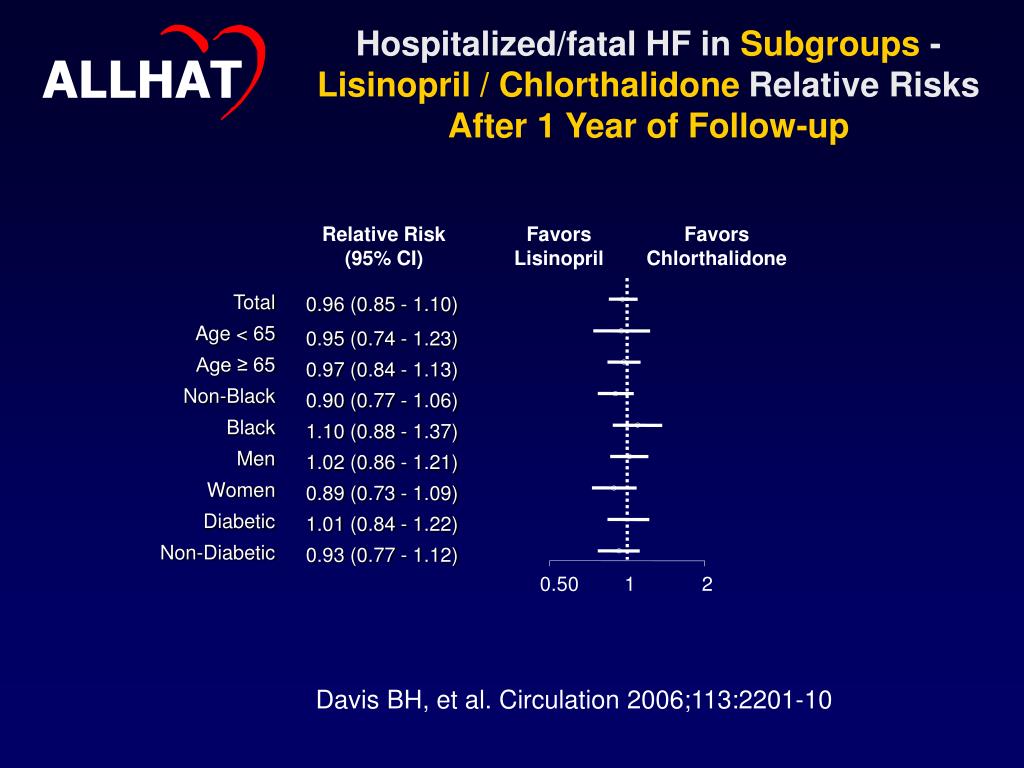 ALLHAT

Hospitalized/fatal HF in Subgroups - Lisinopril / Chlorthalidone Relative Risks After 1 Year of Follow-up

| | Relative Risk (95% CI) |
|---|---|
| Total | 0.96 (0.85 - 1.10) |
| Age < 65 | 0.95 (0.74 - 1.23) |
| Age ≥ 65 | 0.97 (0.84 - 1.13) |
| Non-Black | 0.90 (0.77 - 1.06) |
| Black | 1.10 (0.88 - 1.37) |
| Men | 1.02 (0.86 - 1.21) |
| Women | 0.89 (0.73 - 1.09) |
| Diabetic | 1.01 (0.84 - 1.22) |
| Non-Diabetic | 0.93 (0.77 - 1.12) |

Favors Lisinopril

Favors Chlorthalidone

0.50 1 2

Davis BH, et al. Circulation 2006;113:2201-10